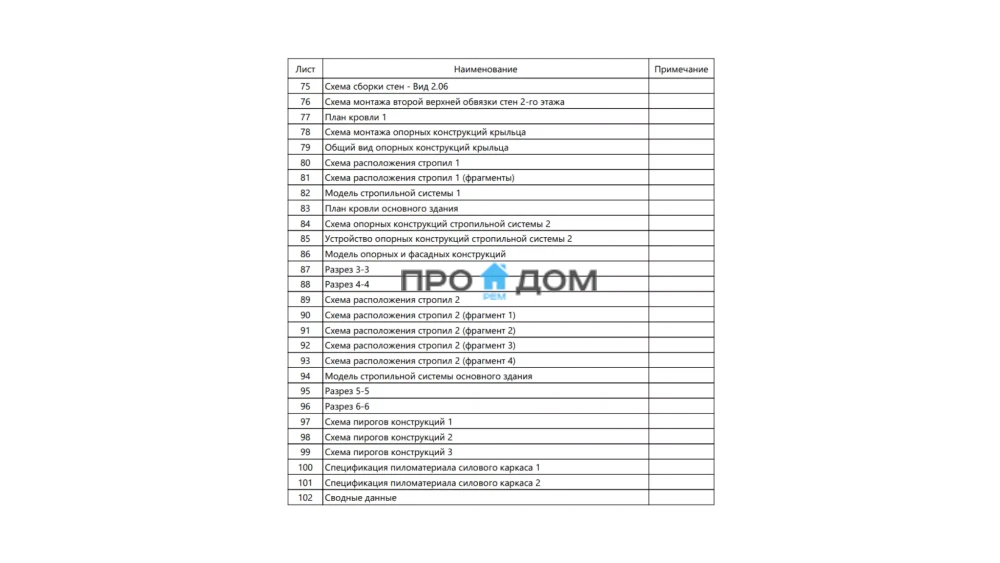 | Лист | Наименование | Примечание |
|---|---|---|
| 75 | Схема сборки стен - Вид 2.06 | |
| 76 | Схема монтажа второй верхней обвязки стен 2-го этажа | |
| 77 | План кровли 1 | |
| 78 | Схема монтажа опорных конструкций крыльца | |
| 79 | Общий вид опорных конструкций крыльца | |
| 80 | Схема расположения стропил 1 | |
| 81 | Схема расположения стропил 1 (фрагменты) | |
| 82 | Модель стропильной системы 1 | |
| 83 | План кровли основного здания | |
| 84 | Схема опорных конструкций стропильной системы 2 | |
| 85 | Устройство опорных конструкций стропильной системы 2 | |
| 86 | Модель опорных и фасадных конструкций | |
| 87 | Разрез 3-3 | |
| 88 | Разрез 4-4 | |
| 89 | Схема расположения стропил 2 | |
| 90 | Схема расположения стропил 2 (фрагмент 1) | |
| 91 | Схема расположения стропил 2 (фрагмент 2) | |
| 92 | Схема расположения стропил 2 (фрагмент 3) | |
| 93 | Схема расположения стропил 2 (фрагмент 4) | |
| 94 | Модель стропильной системы основного здания | |
| 95 | Разрез 5-5 | |
| 96 | Разрез 6-6 | |
| 97 | Схема пирогов конструкций 1 | |
| 98 | Схема пирогов конструкций 2 | |
| 99 | Схема пирогов конструкций 3 | |
| 100 | Спецификация пиломатериала силового каркаса 1 | |
| 101 | Спецификация пиломатериала силового каркаса 2 | |
| 102 | Сводные данные | |

ПРО ДОМ
РЕМ